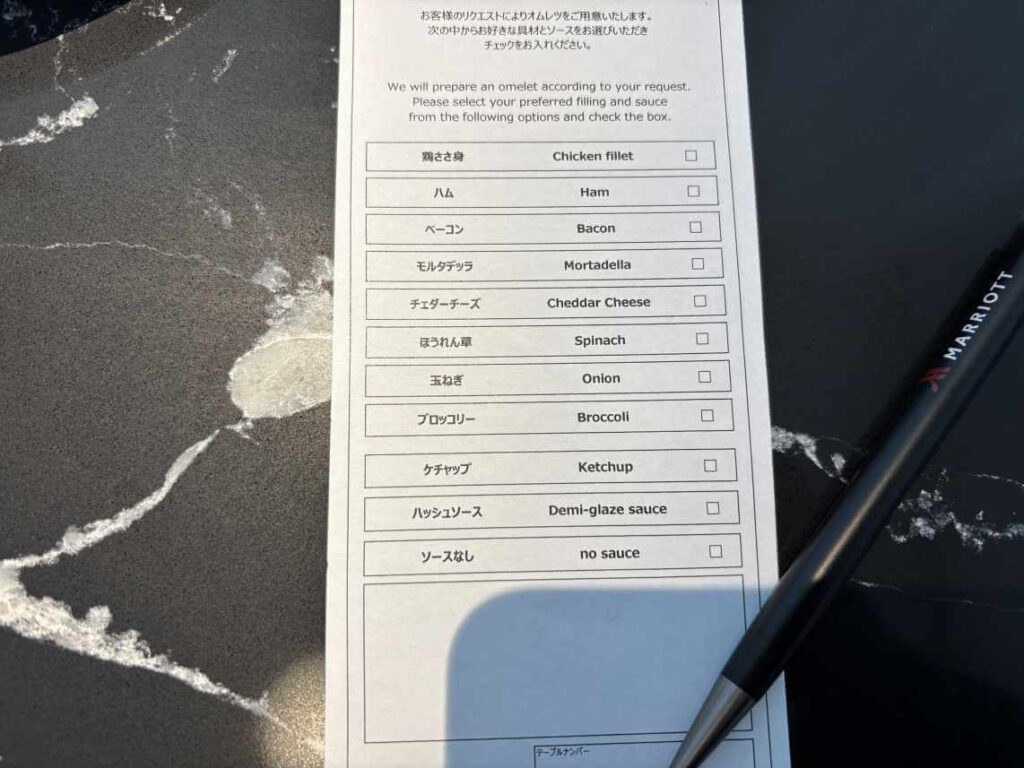 お客様のリクエストによりオムレツをご用意いたします。
次の中からお好きな具材とソースをお選びいただき
チェックをお入れください。

We will prepare an omelet according to your request.
Please select your preferred filling and sauce
from the following options and check the box.

鶏ささ身 Chicken fillet ☐
ハム Ham ☐
ベーコン Bacon ☐
モルタデッラ Mortadella ☐
チェダーチーズ Cheddar Cheese ☐
ほうれん草 Spinach ☐
玉ねぎ Onion ☐
ブロッコリー Broccoli ☐

ケチャップ Ketchup ☐
ハッシュソース Demi-glaze sauce ☐
ソースなし no sauce ☐

テーブルナンバー

MARRIOTT